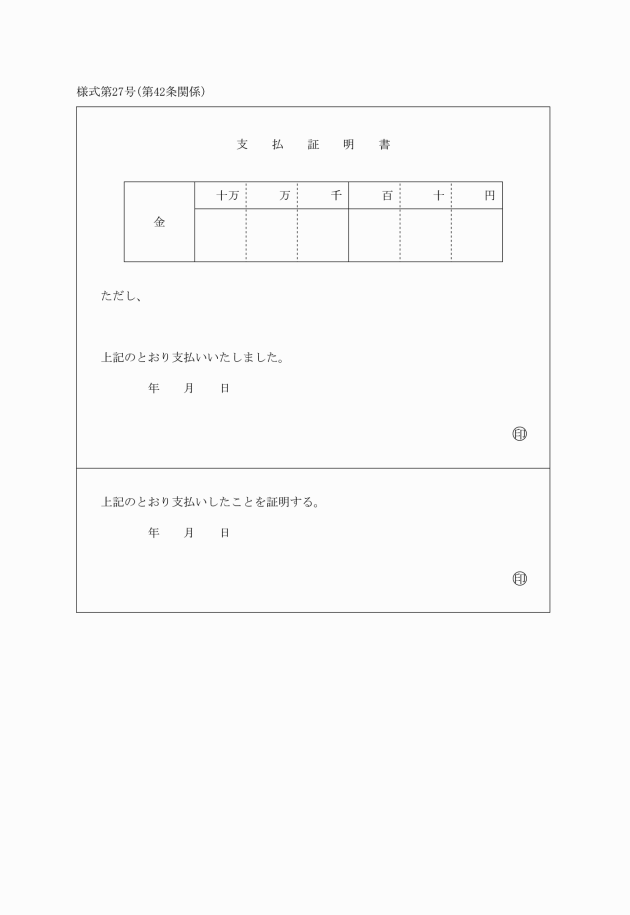 様式第27号(第42条関係)

支　払　証　明　書

| 金 | 十万 | 万 | 千 | 百 | 十 | 円 |
|---|---|---|---|---|---|---|
| | | | | | | |

ただし、

上記のとおり支払いいたしました。

年　月　日

印

上記のとおり支払いしたことを証明する。

年　月　日

印